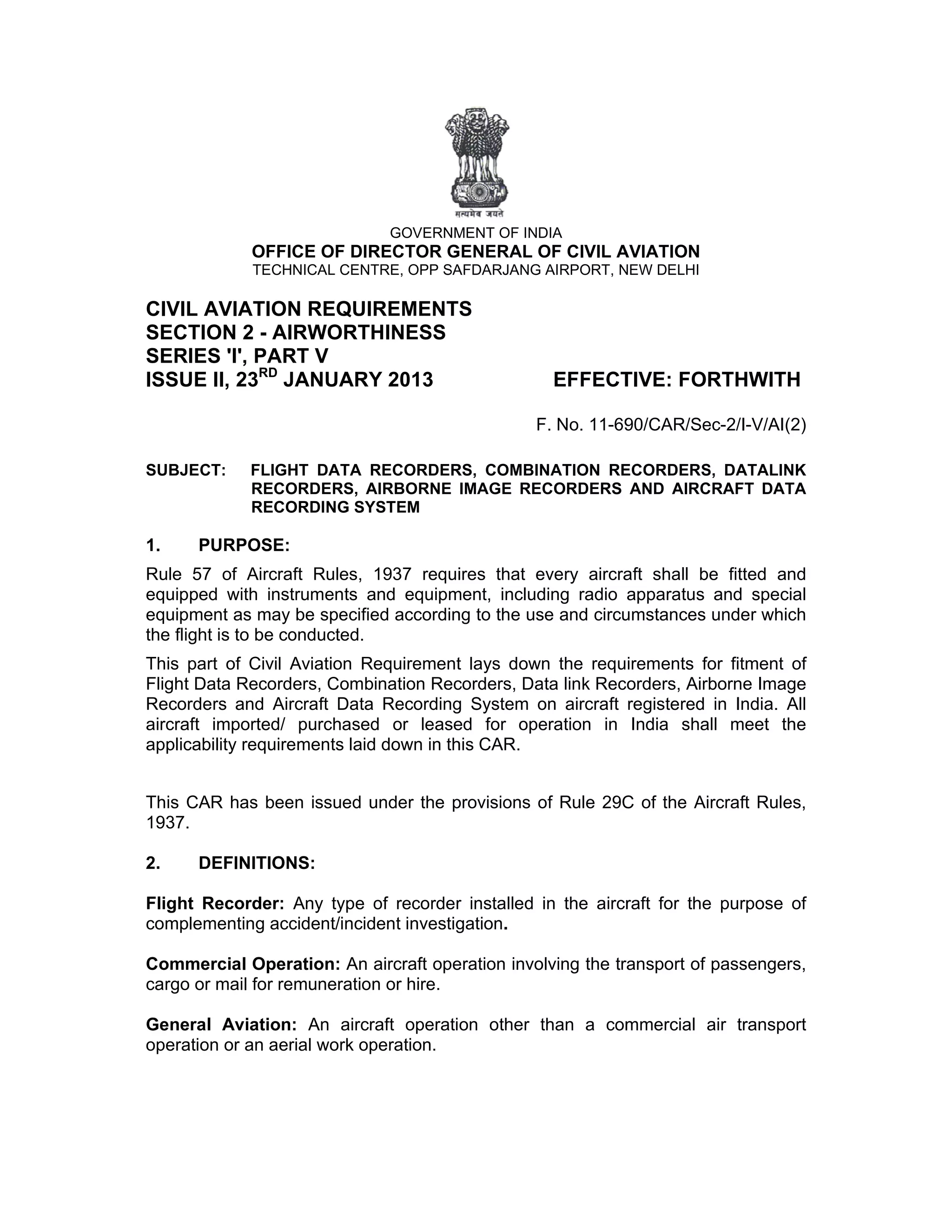 सत्यमेव जयते

GOVERNMENT OF INDIA
OFFICE OF DIRECTOR GENERAL OF CIVIL AVIATION
TECHNICAL CENTRE, OPP SAFDARJANG AIRPORT, NEW DELHI

CIVIL AVIATION REQUIREMENTS
SECTION 2 - AIRWORTHINESS
SERIES 'I', PART V
ISSUE II, 23$^{RD}$ JANUARY 2013

EFFECTIVE: FORTHWITH

F. No. 11-690/CAR/Sec-2/I-V/AI(2)

SUBJECT: FLIGHT DATA RECORDERS, COMBINATION RECORDERS, DATALINK RECORDERS, AIRBORNE IMAGE RECORDERS AND AIRCRAFT DATA RECORDING SYSTEM

1. PURPOSE:

Rule 57 of Aircraft Rules, 1937 requires that every aircraft shall be fitted and equipped with instruments and equipment, including radio apparatus and special equipment as may be specified according to the use and circumstances under which the flight is to be conducted.

This part of Civil Aviation Requirement lays down the requirements for fitment of Flight Data Recorders, Combination Recorders, Data link Recorders, Airborne Image Recorders and Aircraft Data Recording System on aircraft registered in India. All aircraft imported/ purchased or leased for operation in India shall meet the applicability requirements laid down in this CAR.

This CAR has been issued under the provisions of Rule 29C of the Aircraft Rules, 1937.

2. DEFINITIONS:

Flight Recorder: Any type of recorder installed in the aircraft for the purpose of complementing accident/incident investigation.

Commercial Operation: An aircraft operation involving the transport of passengers, cargo or mail for remuneration or hire.

General Aviation: An aircraft operation other than a commercial air transport operation or an aerial work operation.